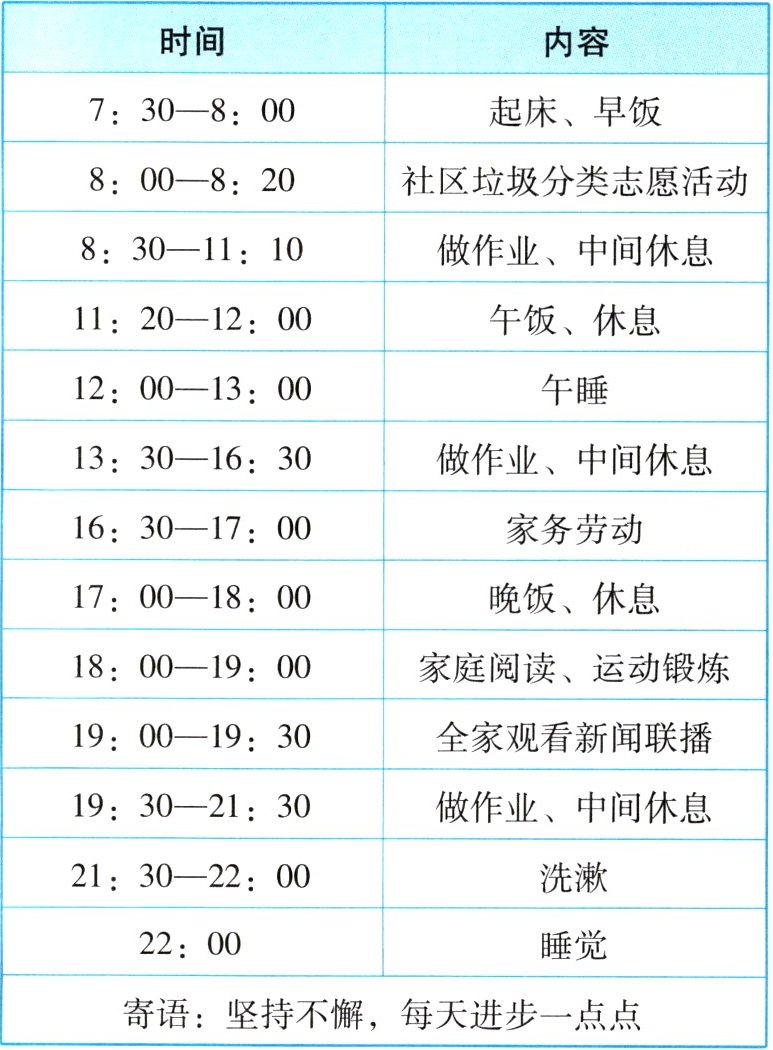 | 时间 | 内容 |
|---|---|
| 7：30—8：00 | 起床、早饭 |
| 8：00—8：20 | 社区垃圾分类志愿活动 |
| 8：30—11：10 | 做作业、中间休息 |
| 11：20—12：00 | 午饭、休息 |
| 12：00—13：00 | 午睡 |
| 13：30—16：30 | 做作业、中间休息 |
| 16：30—17：00 | 家务劳动 |
| 17：00—18：00 | 晚饭、休息 |
| 18：00—19：00 | 家庭阅读、运动锻炼 |
| 19：00—19：30 | 全家观看新闻联播 |
| 19：30—21：30 | 做作业、中间休息 |
| 21：30—22：00 | 洗漱 |
| 22：00 | 睡觉 |
| 寄语：坚持不懈，每天进步一点点 | |